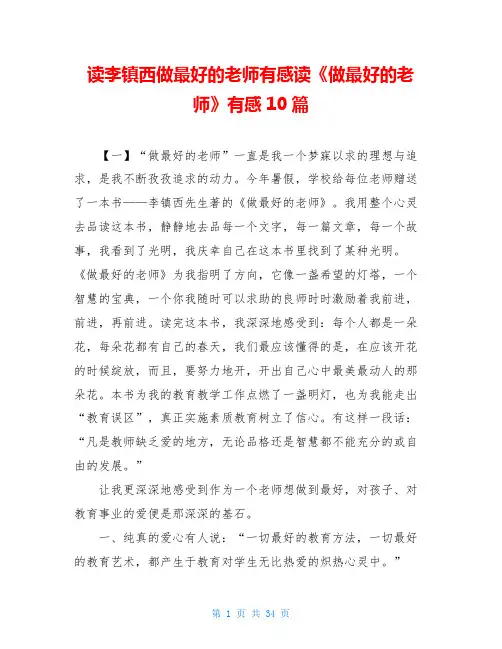 读李镇西做最好的老师有感读《做最好的老师》有感10篇

【一】“做最好的老师”一直是我一个梦寐以求的理想与追求，是我不断孜孜追求的动力。今年暑假，学校给每位老师赠送了一本书——李镇西先生著的《做最好的老师》。我用整个心灵去品读这本书，静静地去品每一个文字，每一篇文章，每一个故事，我看到了光明，我庆幸自己在这本书里找到了某种光明。《做最好的老师》为我指明了方向，它像一盏希望的灯塔，一个智慧的宝典，一个你我随时可以求助的良师时时激励着我前进，前进，再前进。读完这本书，我深深地感受到：每个人都是一朵花，每朵花都有自己的春天，我们最应该懂得的是，在应该开花的时候绽放，而且，要努力地开，开出自己心中最美最动人的那朵花。本书为我的教育教学工作点燃了一盏明灯，也为我能走出“教育误区”，真正实施素质教育树立了信心。有这样一段话：“凡是教师缺乏爱的地方，无论品格还是智慧都不能充分的或自由的发展。”

让我更深深地感受到作为一个老师想做到最好，对孩子、对教育事业的爱便是那深深的基石。

一、纯真的爱心有人说：“一切最好的教育方法，一切最好的教育艺术，都产生于教育对学生无比热爱的炽热心灵中。”

第 1 页 共 34 页